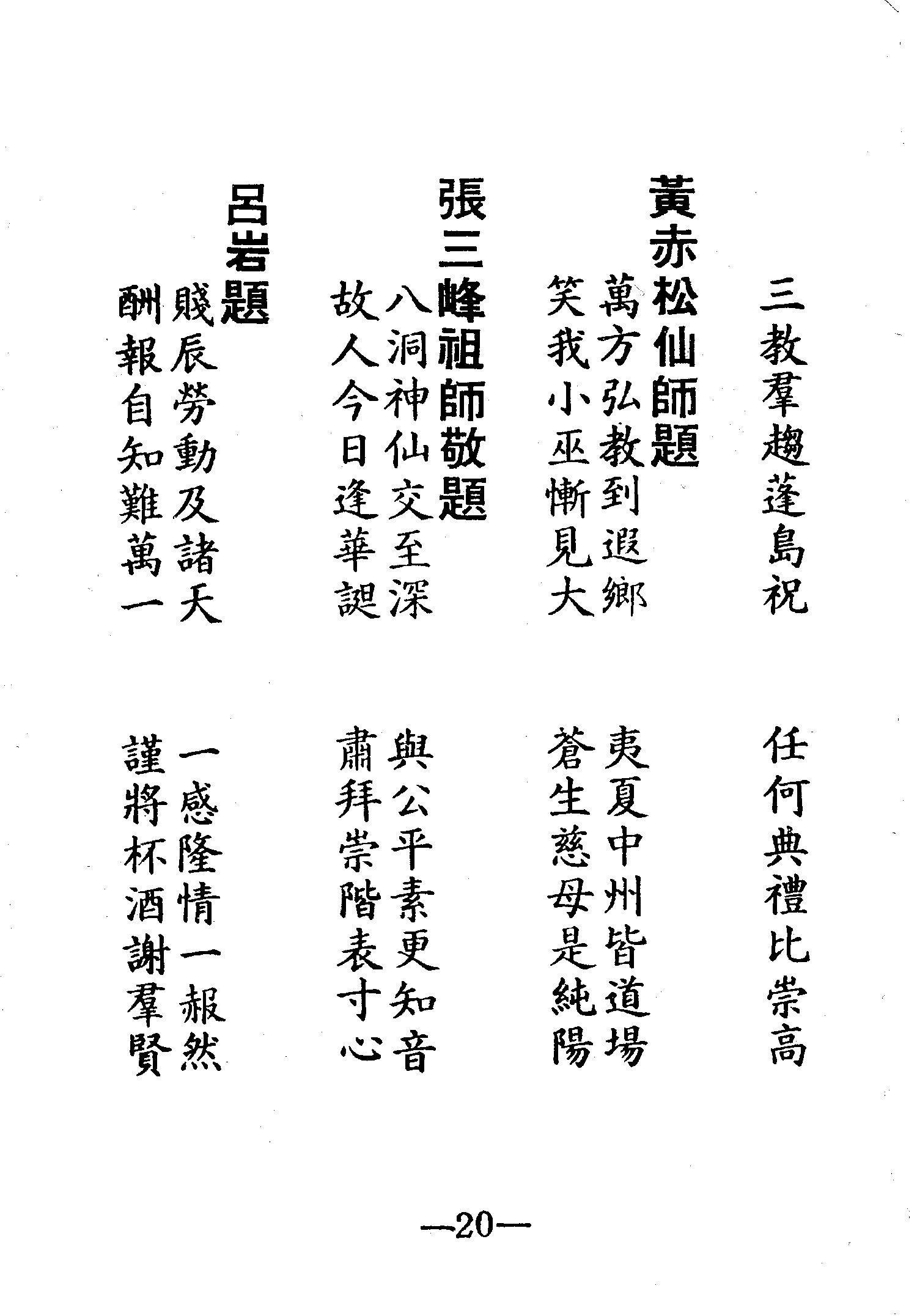 三教羣趨蓬島祝　任何典禮比崇高

黃赤松仙師題

萬方弘教到遐鄉　夷夏中州皆道場
笑我小巫慚見大　蒼生慈母是純陽

張三峰祖師敬題

八洞神仙交至深　與公平素更知音
故人今日逢華誕　肅拜崇階表寸心

呂岩題

賤辰勞動及諸天　一感隆情一赧然
酬報自知難萬一　謹將杯酒謝羣賢

—20—